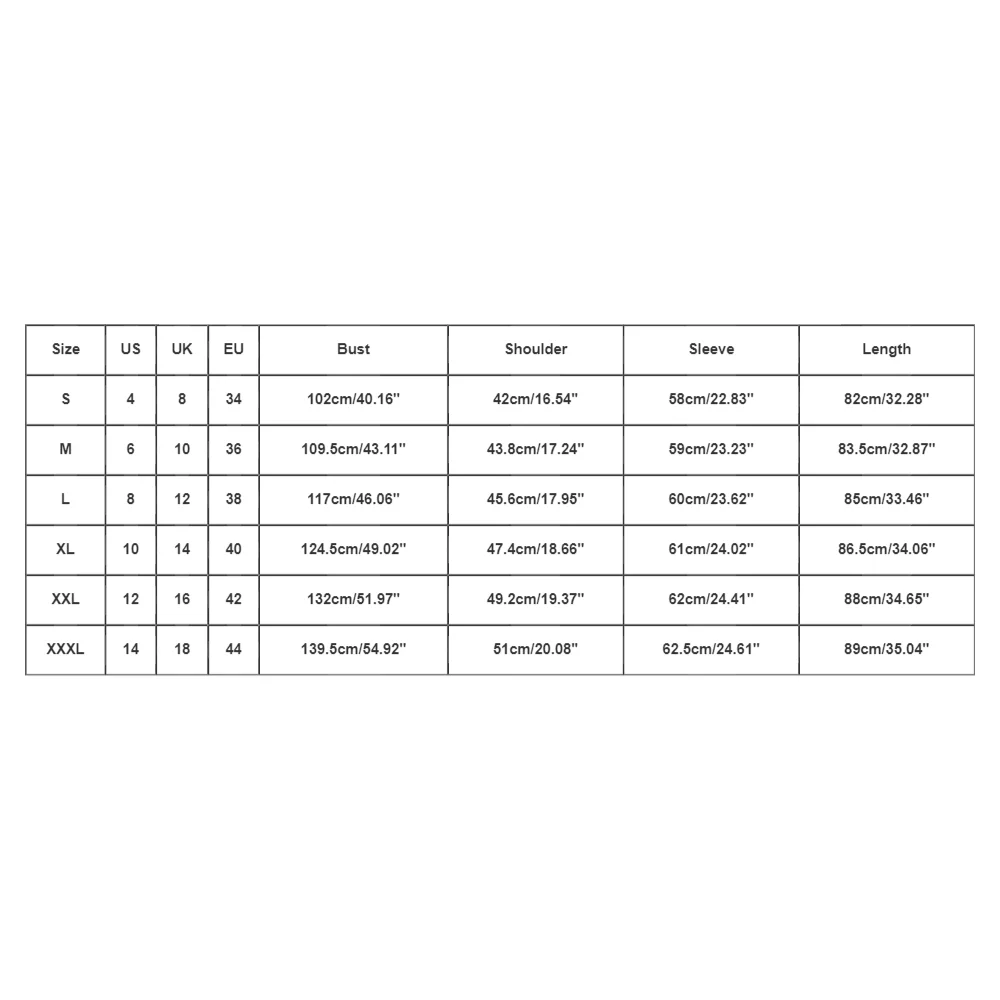 | Size | US | UK | EU | Bust | Shoulder | Sleeve | Length |
|---|---|---|---|---|---|---|---|
| S | 4 | 8 | 34 | 102cm/40.16'' | 42cm/16.54'' | 58cm/22.83'' | 82cm/32.28'' |
| M | 6 | 10 | 36 | 109.5cm/43.11'' | 43.8cm/17.24'' | 59cm/23.23'' | 83.5cm/32.87'' |
| L | 8 | 12 | 38 | 117cm/46.06'' | 45.6cm/17.95'' | 60cm/23.62'' | 85cm/33.46'' |
| XL | 10 | 14 | 40 | 124.5cm/49.02'' | 47.4cm/18.66'' | 61cm/24.02'' | 86.5cm/34.06'' |
| XXL | 12 | 16 | 42 | 132cm/51.97'' | 49.2cm/19.37'' | 62cm/24.41'' | 88cm/34.65'' |
| XXXL | 14 | 18 | 44 | 139.5cm/54.92'' | 51cm/20.08'' | 62.5cm/24.61'' | 89cm/35.04'' |